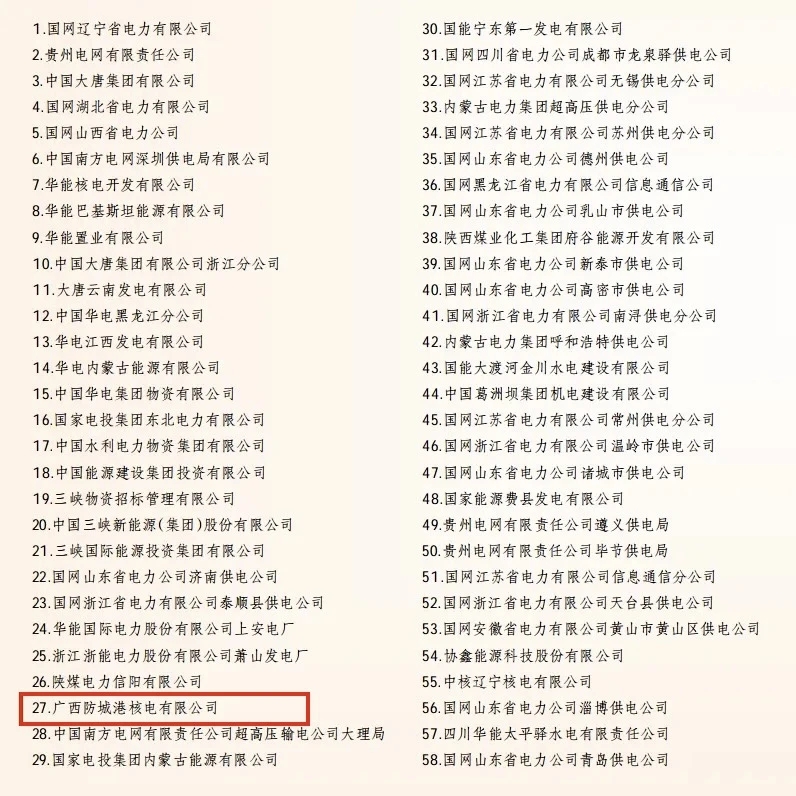 1.国网辽宁省电力有限公司
2.贵州电网有限责任公司
3.中国大唐集团有限公司
4.国网湖北省电力有限公司
5.国网山西省电力公司
6.中国南方电网深圳供电局有限公司
7.华能核电开发有限公司
8.华能巴基斯坦能源有限公司
9.华能置业有限公司
10.中国大唐集团有限公司浙江分公司
11.大唐云南发电有限公司
12.中国华电黑龙江分公司
13.华电江西发电有限公司
14.华电内蒙古能源有限公司
15.中国华电集团物资有限公司
16.国家电投集团东北电力有限公司
17.中国水利电力物资集团有限公司
18.中国能源建设集团投资有限公司
19.三峡物资招标管理有限公司
20.中国三峡新能源(集团)股份有限公司
21.三峡国际能源投资集团有限公司
22.国网山东省电力公司济南供电公司
23.国网浙江省电力有限公司泰顺县供电公司
24.华能国际电力股份有限公司上安电厂
25.浙江浙能电力股份有限公司萧山发电厂
26.陕煤电力信阳有限公司
27.广西防城港核电有限公司
28.中国南方电网有限责任公司超高压输电公司大理局
29.国家电投集团内蒙古能源有限公司

30.国能宁东第一发电有限公司
31.国网四川省电力公司成都市龙泉驿供电公司
32.国网江苏省电力有限公司无锡供电分公司
33.内蒙古电力集团超高压供电分公司
34.国网江苏省电力有限公司苏州供电分公司
35.国网山东省电力公司德州供电公司
36.国网黑龙江省电力有限公司信息通信公司
37.国网山东省电力公司乳山市供电公司
38.陕西煤业化工集团府谷能源开发有限公司
39.国网山东省电力公司新泰市供电公司
40.国网山东省电力公司高密市供电公司
41.国网浙江省电力有限公司南浔供电分公司
42.内蒙古电力集团呼和浩特供电公司
43.国能大渡河金川水电建设有限公司
44.中国葛洲坝集团机电建设有限公司
45.国网江苏省电力有限公司常州供电分公司
46.国网浙江省电力有限公司温岭市供电公司
47.国网山东省电力公司诸城市供电公司
48.国家能源费县发电有限公司
49.贵州电网有限责任公司遵义供电局
50.贵州电网有限责任公司毕节供电局
51.国网江苏省电力有限公司信息通信分公司
52.国网浙江省电力有限公司天台县供电公司
53.国网安徽省电力有限公司黄山市黄山区供电公司
54.协鑫能源科技股份有限公司
55.中核辽宁核电有限公司
56.国网山东省电力公司淄博供电公司
57.四川华能太平驿水电有限责任公司
58.国网山东省电力公司青岛供电公司